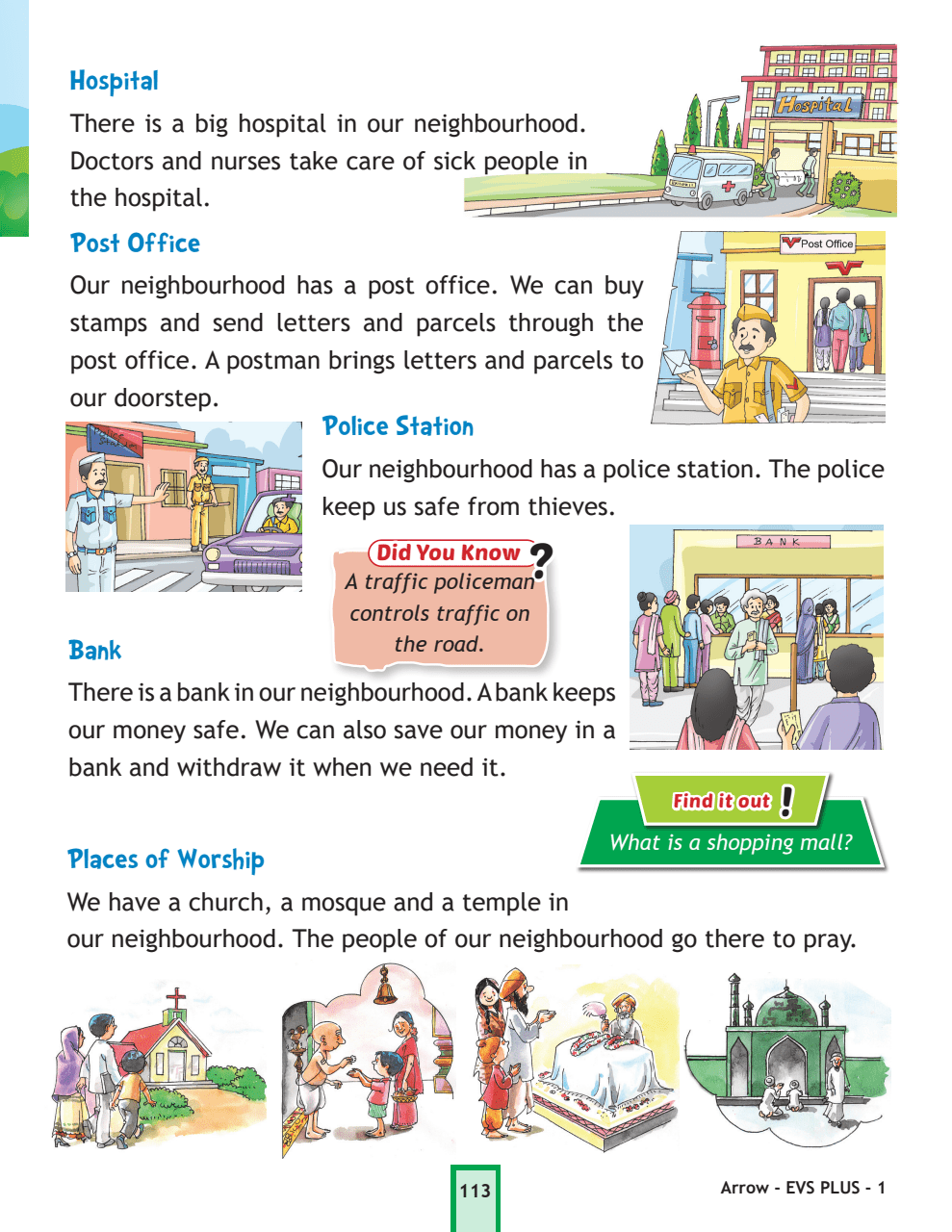 Hospital

There is a big hospital in our neighbourhood. Doctors and nurses take care of sick people in the hospital.

Hospital

Post Office

Our neighbourhood has a post office. We can buy stamps and send letters and parcels through the post office. A postman brings letters and parcels to our doorstep.

Post Office

Police Station

Our neighbourhood has a police station. The police keep us safe from thieves.

Did You Know ?
A traffic policeman controls traffic on the road.

BANK

Bank

There is a bank in our neighbourhood. A bank keeps our money safe. We can also save our money in a bank and withdraw it when we need it.

Find it out !
What is a shopping mall?

Places of Worship

We have a church, a mosque and a temple in our neighbourhood. The people of our neighbourhood go there to pray.

113

Arrow - EVS PLUS - 1